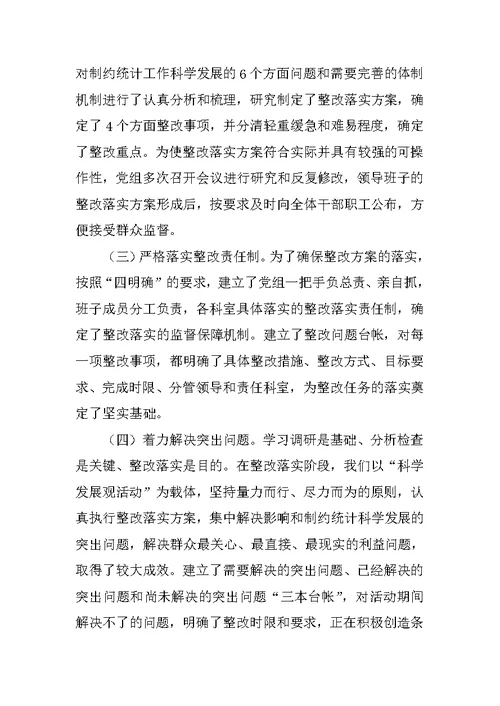 对制约统计工作科学发展的6个方面问题和需要完善的体制机制进行了认真分析和梳理，研究制定了整改落实方案，确定了4个方面整改事项，并分清轻重缓急和难易程度，确定了整改重点。为使整改落实方案符合实际并具有较强的可操作性，党组多次召开会议进行研究和反复修改，领导班子的整改落实方案形成后，按要求及时向全体干部职工公布，方便接受群众监督。

（三）严格落实整改责任制。为了确保整改方案的落实，按照“四明确”的要求，建立了党组一把手负总责、亲自抓，班子成员分工负责，各科室具体落实的整改落实责任制，确定了整改落实的监督保障机制。建立了整改问题台帐，对每一项整改事项，都明确了具体整改措施、整改方式、目标要求、完成时限、分管领导和责任科室，为整改任务的落实奠定了坚实基础。

（四）着力解决突出问题。学习调研是基础、分析检查是关键、整改落实是目的。在整改落实阶段，我们以“科学发展观活动”为载体，坚持量力而行、尽力而为的原则，认真执行整改落实方案，集中解决影响和制约统计科学发展的突出问题，解决群众最关心、最直接、最现实的利益问题，取得了较大成效。建立了需要解决的突出问题、已经解决的突出问题和尚未解决的突出问题“三本台帐”，对活动期间解决不了的问题，明确了整改时限和要求，正在积极创造条